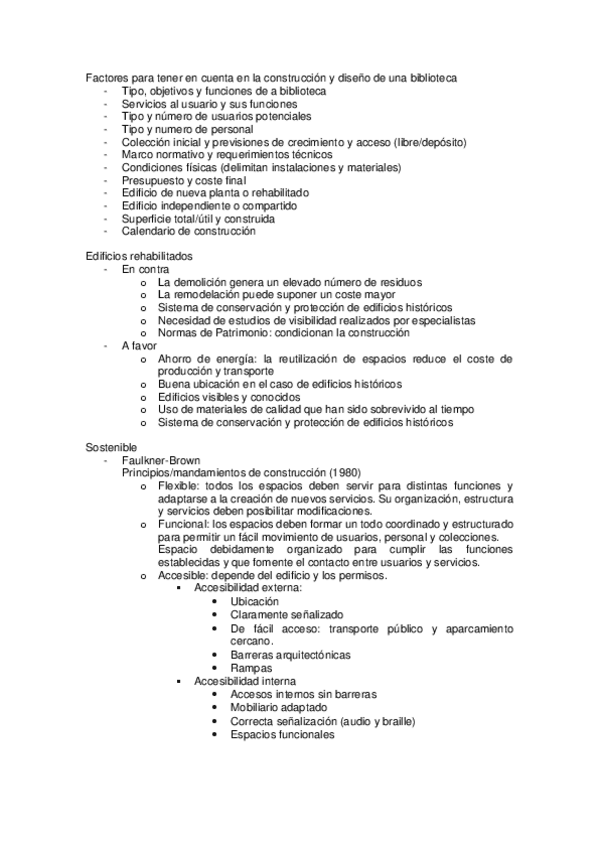 Factores para tener en cuenta en la construcción y diseño de una biblioteca
- Tipo, objetivos y funciones de a biblioteca
- Servicios al usuario y sus funciones
- Tipo y número de usuarios potenciales
- Tipo y numero de personal
- Colección inicial y previsiones de crecimiento y acceso (libre/depósito)
- Marco normativo y requerimientos técnicos
- Condiciones físicas (delimitan instalaciones y materiales)
- Presupuesto y coste final
- Edificio de nueva planta o rehabilitado
- Edificio independiente o compartido
- Superficie total/útil y construida
- Calendario de construcción

Edificios rehabilitados
- En contra
o La demolición genera un elevado número de residuos
o La remodelación puede suponer un coste mayor
o Sistema de conservación y protección de edificios históricos
o Necesidad de estudios de visibilidad realizados por especialistas
o Normas de Patrimonio: condicionan la construcción
- A favor
o Ahorro de energía: la reutilización de espacios reduce el coste de producción y transporte
o Buena ubicación en el caso de edificios históricos
o Edificios visibles y conocidos
o Uso de materiales de calidad que han sido sobrevivido al tiempo
o Sistema de conservación y protección de edificios históricos

Sostenible
- Faulkner-Brown
Principios/mandamientos de construcción (1980)
o Flexible: todos los espacios deben servir para distintas funciones y adaptarse a la creación de nuevos servicios. Su organización, estructura y servicios deben posibilitar modificaciones.
o Funcional: los espacios deben formar un todo coordinado y estructurado para permitir un fácil movimiento de usuarios, personal y colecciones. Espacio debidamente organizado para cumplir las funciones establecidas y que fomente el contacto entre usuarios y servicios.
o Accesible: depende del edificio y los permisos.
▪ Accesibilidad externa:
• Ubicación
• Claramente señalizado
• De fácil acceso: transporte público y aparcamiento cercano.
• Barreras arquitectónicas
• Rampas
▪ Accesibilidad interna
• Accesos internos sin barreras
• Mobiliario adaptado
• Correcta señalización (audio y braille)
• Espacios funcionales